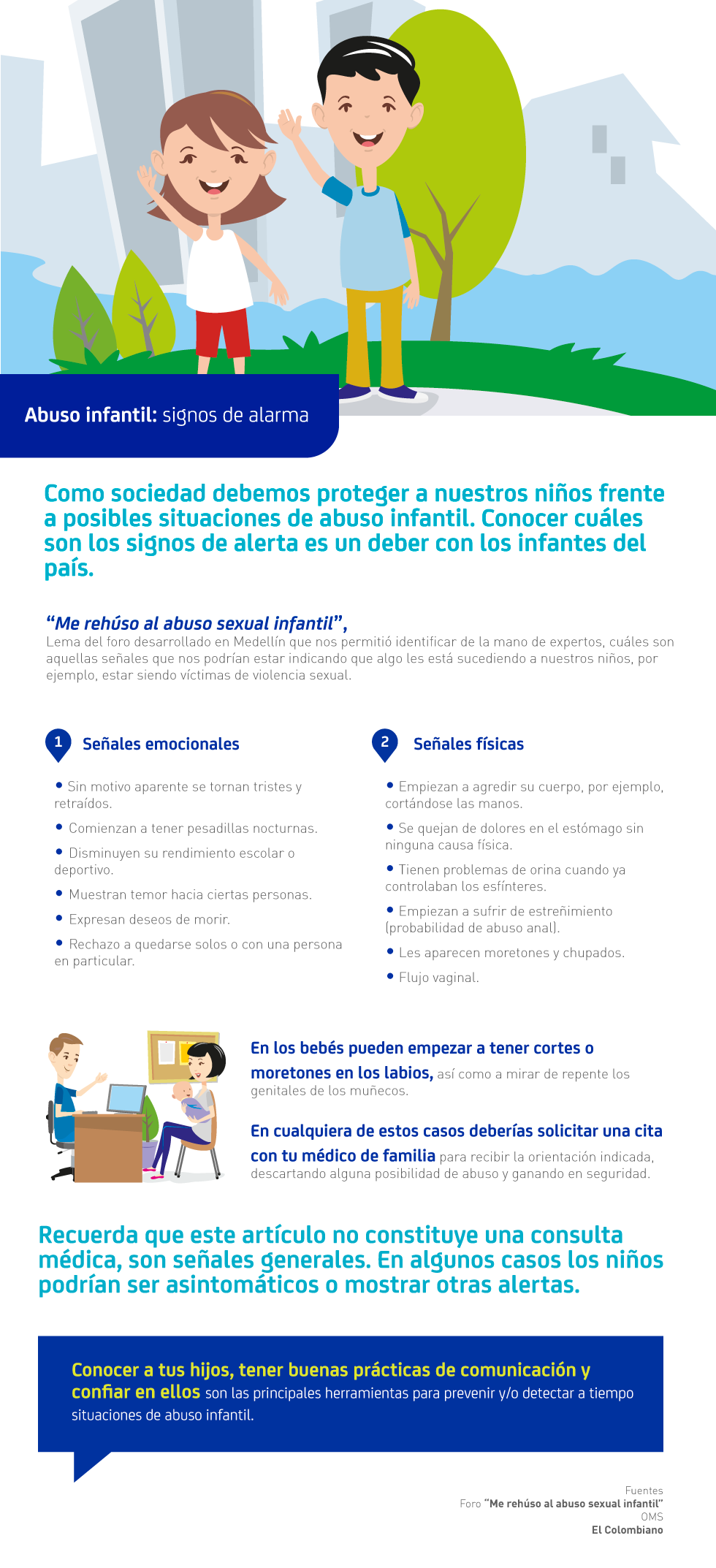 Abuso infantil: signos de alarma

Como sociedad debemos proteger a nuestros niños frente a posibles situaciones de abuso infantil. Conocer cuáles son los signos de alerta es un deber con los infantes del país.

"Me rehúso al abuso sexual infantil",
Lema del foro desarrollado en Medellín que nos permitió identificar de la mano de expertos, cuáles son aquellas señales que nos podrían estar indicando que algo les está sucediendo a nuestros niños, por ejemplo, estar siendo víctimas de violencia sexual.

1 Señales emocionales

• Sin motivo aparente se tornan tristes y retraídos.
• Comienzan a tener pesadillas nocturnas.
• Disminuyen su rendimiento escolar o deportivo.
• Muestran temor hacia ciertas personas.
• Expresan deseos de morir.
• Rechazo a quedarse solos o con una persona en particular.

2 Señales físicas

• Empiezan a agredir su cuerpo, por ejemplo, cortándose las manos.
• Se quejan de dolores en el estómago sin ninguna causa física.
• Tienen problemas de orina cuando ya controlaban los esfínteres.
• Empiezan a sufrir de estreñimiento (probabilidad de abuso anal).
• Les aparecen moretones y chupados.
• Flujo vaginal.

En los bebés pueden empezar a tener cortes o moretones en los labios, así como a mirar de repente los genitales de los muñecos.

En cualquiera de estos casos deberías solicitar una cita con tu médico de familia para recibir la orientación indicada, descartando alguna posibilidad de abuso y ganando en seguridad.

Recuerda que este artículo no constituye una consulta médica, son señales generales. En algunos casos los niños podrían ser asintomáticos o mostrar otras alertas.

Conocer a tus hijos, tener buenas prácticas de comunicación y confiar en ellos son las principales herramientas para prevenir y/o detectar a tiempo situaciones de abuso infantil.

Fuentes
Foro "Me rehúso al abuso sexual infantil"
OMS
El Colombiano